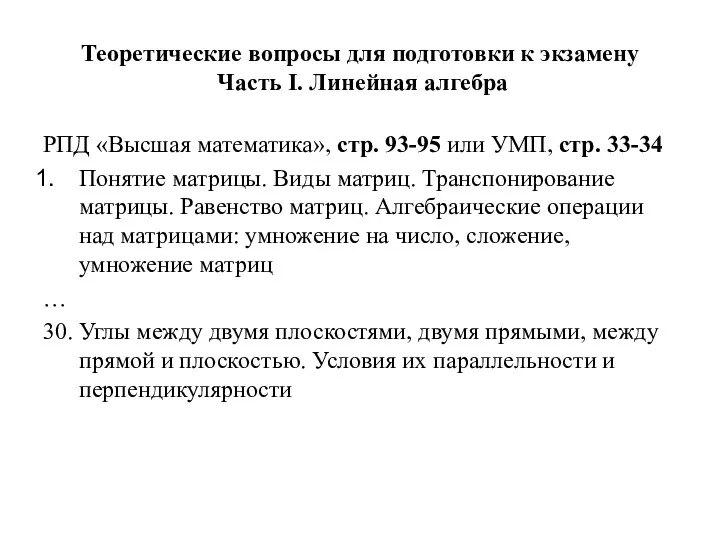 Теоретические вопросы для подготовки к экзамену
Часть I. Линейная алгебра

РПД «Высшая математика», стр. 93-95 или УМП, стр. 33-34

1. Понятие матрицы. Виды матриц. Транспонирование матрицы. Равенство матриц. Алгебраические операции над матрицами: умножение на число, сложение, умножение матриц

…

30. Углы между двумя плоскостями, двумя прямыми, между прямой и плоскостью. Условия их параллельности и перпендикулярности